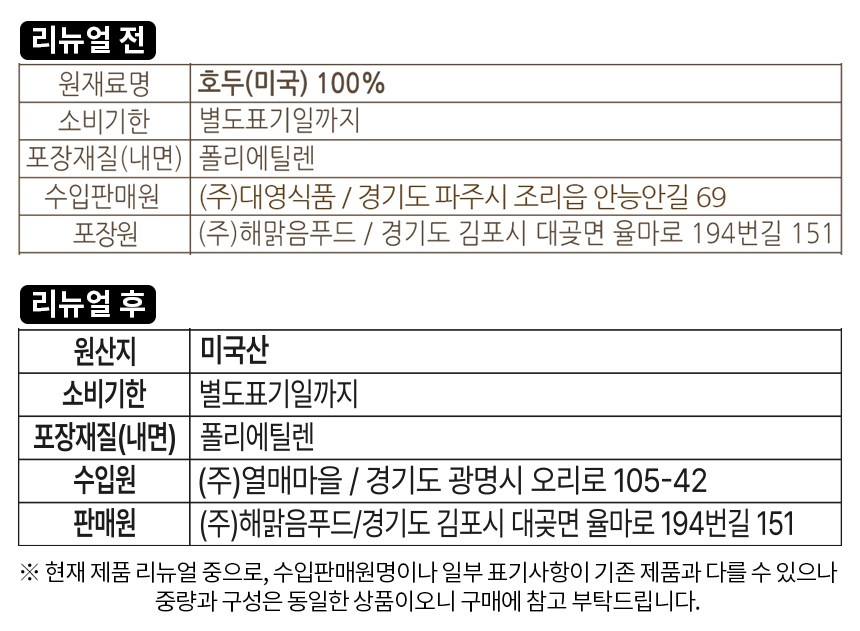 리뉴얼 전

| 원재료명 | 호두(미국) 100% |
|---|---|
| 소비기한 | 별도표기일까지 |
| 포장재질(내면) | 폴리에틸렌 |
| 수입판매원 | (주)대영식품 / 경기도 파주시 조리읍 안능안길 69 |
| 포장원 | (주)해맑음푸드 / 경기도 김포시 대곶면 율마로 194번길 151 |

리뉴얼 후

| 원산지 | 미국산 |
|---|---|
| 소비기한 | 별도표기일까지 |
| 포장재질(내면) | 폴리에틸렌 |
| 수입원 | (주)열매마을 / 경기도 광명시 오리로 105-42 |
| 판매원 | (주)해맑음푸드/경기도 김포시 대곶면 율마로 194번길 151 |

※ 현재 제품 리뉴얼 중으로, 수입판매원명이나 일부 표기사항이 기존 제품과 다를 수 있으나 중량과 구성은 동일한 상품이오니 구매에 참고 부탁드립니다.